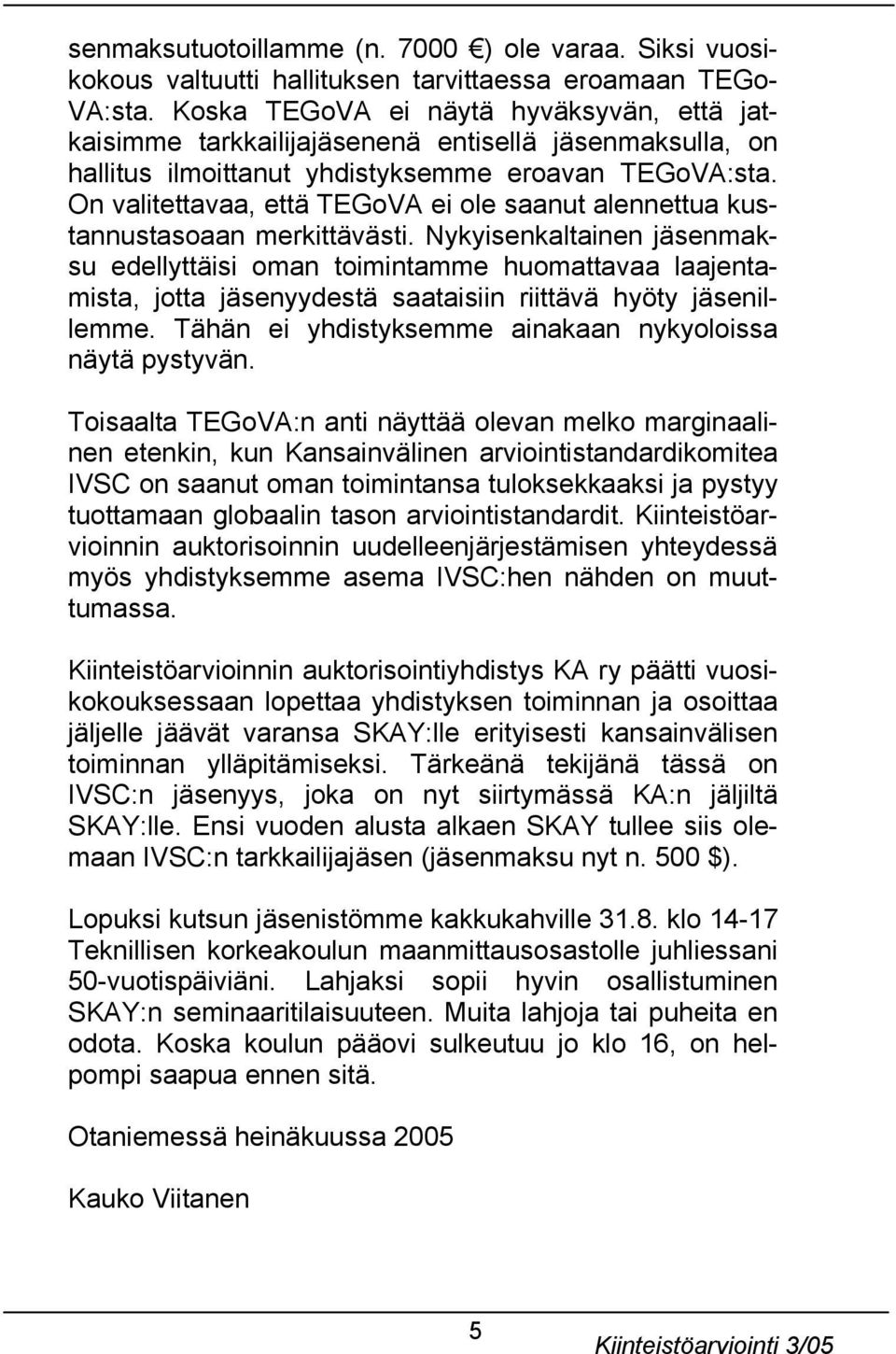 senmaksutuotoillamme (n. 7000 €) ole varaa. Siksi vuosikokous valtuutti hallituksen tarvittaessa eroamaan TEGoVA:sta. Koska TEGoVA ei näytä hyväksyvän, että jatkaisimme tarkkailijajäsenenä entisellä jäsenmaksulla, on hallitus ilmoittanut yhdistyksemme eroavan TEGoVA:sta. On valitettavaa, että TEGoVA ei ole saanut alennettua kustannustasoaan merkittävästi. Nykyisenkaltainen jäsenmaksu edellyttäisi oman toimintamme huomattavaa laajentamista, jotta jäsenyydestä saataisiin riittävä hyöty jäsenillemme. Tähän ei yhdistyksemme ainakaan nykyoloissa näytä pystyvän.

Toisaalta TEGoVA:n anti näyttää olevan melko marginaalinen etenkin, kun Kansainvälinen arviointistandardikomitea IVSC on saanut oman toimintansa tuloksekkaaksi ja pystyy tuottamaan globaalin tason arviointistandardit. Kiinteistöarvioinnin auktorisoinnin uudelleenjärjestämisen yhteydessä myös yhdistyksemme asema IVSC:hen nähden on muuttumassa.

Kiinteistöarvioinnin auktorisointiyhdistys KA ry päätti vuosikokouksessaan lopettaa yhdistyksen toiminnan ja osoittaa jäljelle jäävät varansa SKAY:lle erityisesti kansainvälisen toiminnan ylläpitämiseksi. Tärkeänä tekijänä tässä on IVSC:n jäsenyys, joka on nyt siirtymässä KA:n jäljiltä SKAY:lle. Ensi vuoden alusta alkaen SKAY tullee siis olemaan IVSC:n tarkkailijajäsen (jäsenmaksu nyt n. 500 $).

Lopuksi kutsun jäsenistömme kakkukahville 31.8. klo 14-17 Teknillisen korkeakoulun maanmittausosastolle juhliessani 50-vuotispäiviäni. Lahjaksi sopii hyvin osallistuminen SKAY:n seminaaritilaisuuteen. Muita lahjoja tai puheita en odota. Koska koulun pääovi sulkeutuu jo klo 16, on helpompi saapua ennen sitä.

Otaniemessä heinäkuussa 2005

Kauko Viitanen

5

Kiinteistöarviointi 3/05